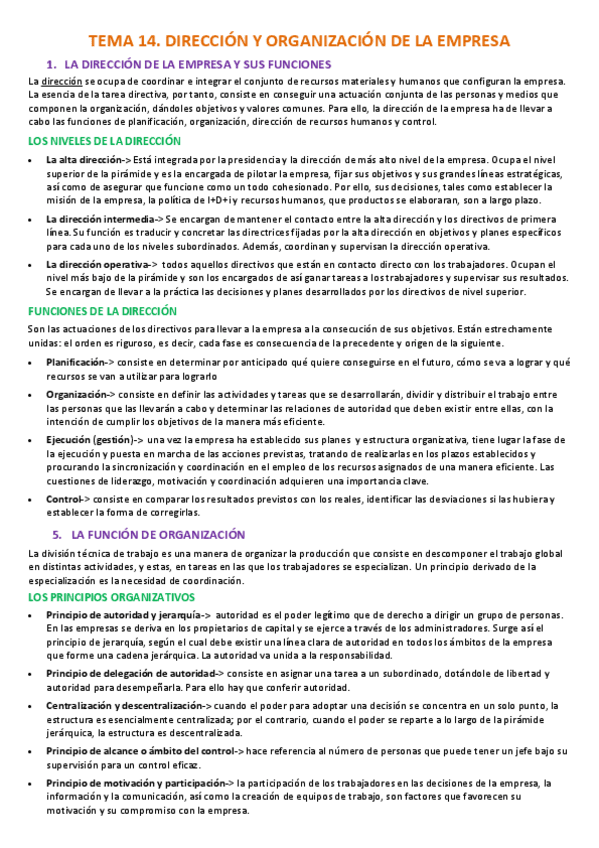 TEMA 14. DIRECCIÓN Y ORGANIZACIÓN DE LA EMPRESA

1. LA DIRECCIÓN DE LA EMPRESA Y SUS FUNCIONES

La dirección se ocupa de coordinar e integrar el conjunto de recursos materiales y humanos que configuran la empresa. La esencia de la tarea directiva, por tanto, consiste en conseguir una actuación conjunta de las personas y medios que componen la organización, dándoles objetivos y valores comunes. Para ello, la dirección de la empresa ha de llevar a cabo las funciones de planificación, organización, dirección de recursos humanos y control.

LOS NIVELES DE LA DIRECCIÓN

• La alta dirección-> Está integrada por la presidencia y la dirección de más alto nivel de la empresa. Ocupa el nivel superior de la pirámide y es la encargada de pilotar la empresa, fijar sus objetivos y sus grandes líneas estratégicas, así como de asegurar que funcione como un todo cohesionado. Por ello, sus decisiones, tales como establecer la misión de la empresa, la política de I+D+i y recursos humanos, que productos se elaboraran, son a largo plazo.

• La dirección intermedia-> Se encargan de mantener el contacto entre la alta dirección y los directivos de primera línea. Su función es traducir y concretar las directrices fijadas por la alta dirección en objetivos y planes específicos para cada uno de los niveles subordinados. Además, coordinan y supervisan la dirección operativa.

• La dirección operativa-> todos aquellos directivos que están en contacto directo con los trabajadores. Ocupan el nivel más bajo de la pirámide y son los encargados de asignar tareas a los trabajadores y supervisar sus resultados. Se encargan de llevar a la práctica las decisiones y planes desarrollados por los directivos de nivel superior.

FUNCIONES DE LA DIRECCIÓN

Son las actuaciones de los directivos para llevar a la empresa a la consecución de sus objetivos. Están estrechamente unidas: el orden es riguroso, es decir, cada fase es consecuencia de la precedente y origen de la siguiente.

• Planificación-> consiste en determinar por anticipado qué quiere conseguirse en el futuro, cómo se va a lograr y qué recursos se van a utilizar para lograrlo

• Organización-> consiste en definir las actividades y tareas que se desarrollarán, dividir y distribuir el trabajo entre las personas que las llevarán a cabo y determinar las relaciones de autoridad que deben existir entre ellas, con la intención de cumplir los objetivos de la manera más eficiente.

• Ejecución (gestión)-> una vez la empresa ha establecido sus planes y estructura organizativa, tiene lugar la fase de la ejecución y puesta en marcha de las acciones previstas, tratando de realizarlas en los plazos establecidos y procurando la sincronización y coordinación en el empleo de los recursos asignados de una manera eficiente. Las cuestiones de liderazgo, motivación y coordinación adquieren una importancia clave.

• Control-> consiste en comparar los resultados previstos con los reales, identificar las desviaciones si las hubiera y establecer la forma de corregirlas.

5. LA FUNCIÓN DE ORGANIZACIÓN

La división técnica de trabajo es una manera de organizar la producción que consiste en descomponer el trabajo global en distintas actividades, y estas, en tareas en las que los trabajadores se especializan. Un principio derivado de la especialización es la necesidad de coordinación.

LOS PRINCIPIOS ORGANIZATIVOS

• Principio de autoridad y jerarquía-> autoridad es el poder legítimo que de derecho a dirigir un grupo de personas. En las empresas se deriva en los propietarios de capital y se ejerce a través de los administradores. Surge así el principio de jerarquía, según el cual debe existir una línea clara de autoridad en todos los ámbitos de la empresa que forme una cadena jerárquica. La autoridad va unida a la responsabilidad.

• Principio de delegación de autoridad-> consiste en asignar una tarea a un subordinado, dotándole de libertad y autoridad para desempeñarla. Para ello hay que conferir autoridad.

• Centralización y descentralización-> cuando el poder para adoptar una decisión se concentra en un solo punto, la estructura es esencialmente centralizada; por el contrario, cuando el poder se reparte a lo largo de la pirámide jerárquica, la estructura es descentralizada.

• Principio de alcance o ámbito del control-> hace referencia al número de personas que puede tener un jefe bajo su supervisión para un control eficaz.

• Principio de motivación y participación-> la participación de los trabajadores en las decisiones de la empresa, la información y la comunicación, así como la creación de equipos de trabajo, son factores que favorecen su motivación y su compromiso con la empresa.